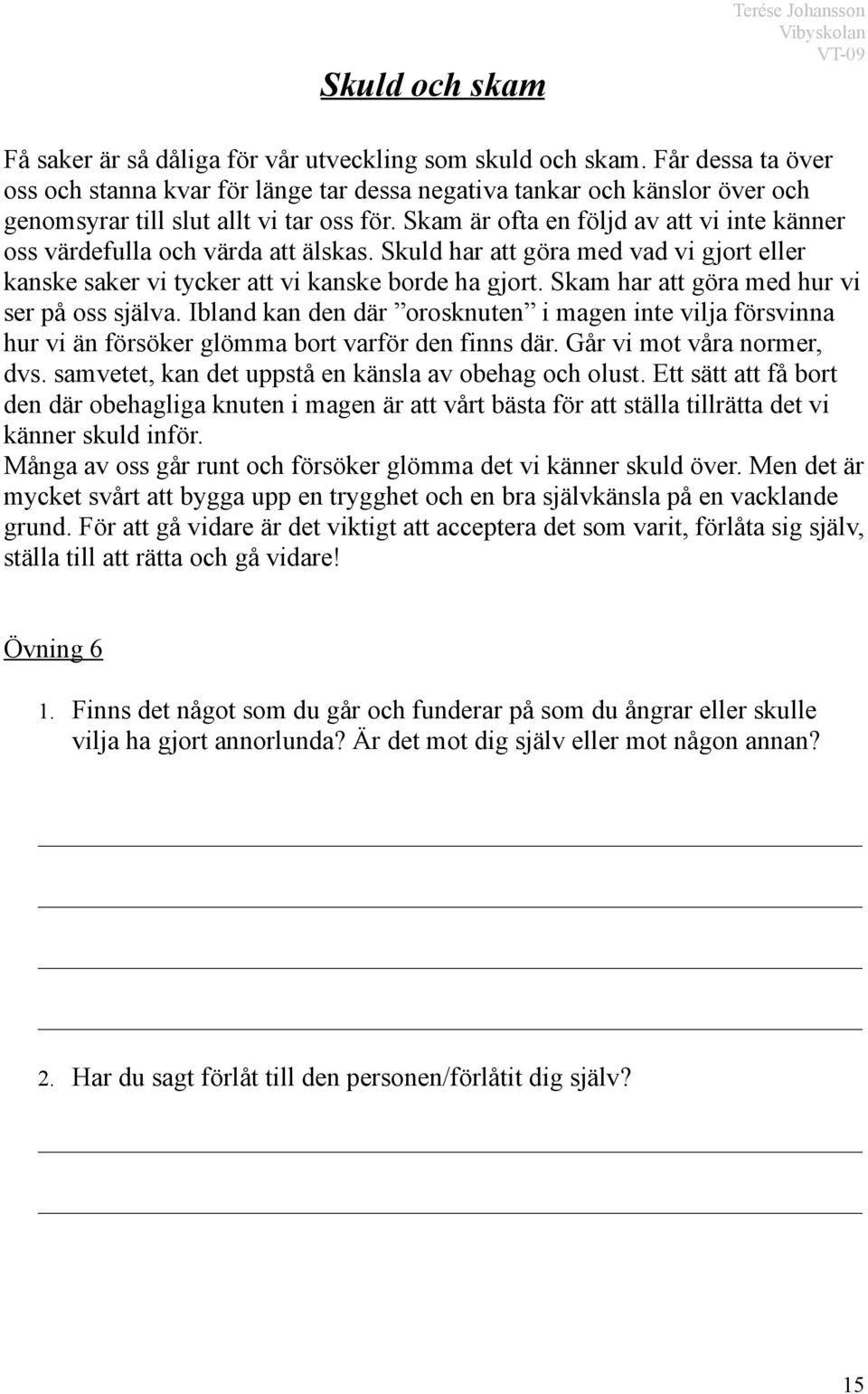 Terése Johansson
Vibyskolan
VT-09

Skuld och skam

Få saker är så dåliga för vår utveckling som skuld och skam. Får dessa ta över oss och stanna kvar för länge tar dessa negativa tankar och känslor över och genomsyrar till slut allt vi tar oss för. Skam är ofta en följd av att vi inte känner oss värdefulla och värda att älskas. Skuld har att göra med vad vi gjort eller kanske saker vi tycker att vi kanske borde ha gjort. Skam har att göra med hur vi ser på oss själva. Ibland kan den där ”orosknuten” i magen inte vilja försvinna hur vi än försöker glömma bort varför den finns där. Går vi mot våra normer, dvs. samvetet, kan det uppstå en känsla av obehag och olust. Ett sätt att få bort den där obehagliga knuten i magen är att vårt bästa för att ställa tillrätta det vi känner skuld inför.
Många av oss går runt och försöker glömma det vi känner skuld över. Men det är mycket svårt att bygga upp en trygghet och en bra självkänsla på en vacklande grund. För att gå vidare är det viktigt att acceptera det som varit, förlåta sig själv, ställa till att rätta och gå vidare!

Övning 6

1. Finns det något som du går och funderar på som du ångrar eller skulle vilja ha gjort annorlunda? Är det mot dig själv eller mot någon annan?

2. Har du sagt förlåt till den personen/förlåtit dig själv?

15